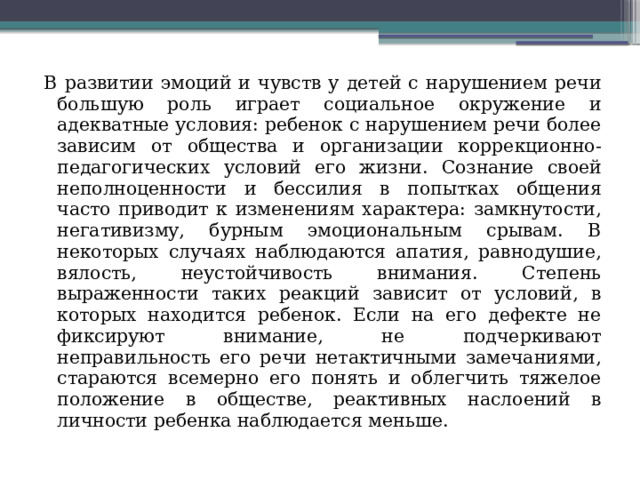 В развитии эмоций и чувств у детей с нарушением речи большую роль играет социальное окружение и адекватные условия: ребенок с нарушением речи более зависим от общества и организации коррекционно-педагогических условий его жизни. Сознание своей неполноценности и бессилия в попытках общения часто приводит к изменениям характера: замкнутости, негативизму, бурным эмоциональным срывам. В некоторых случаях наблюдаются апатия, равнодушие, вялость, неустойчивость внимания. Степень выраженности таких реакций зависит от условий, в которых находится ребенок. Если на его дефекте не фиксируют внимание, не подчеркивают неправильность его речи нетактичными замечаниями, стараются всемерно его понять и облегчить тяжелое положение в обществе, реактивных наслоений в личности ребенка наблюдается меньше.